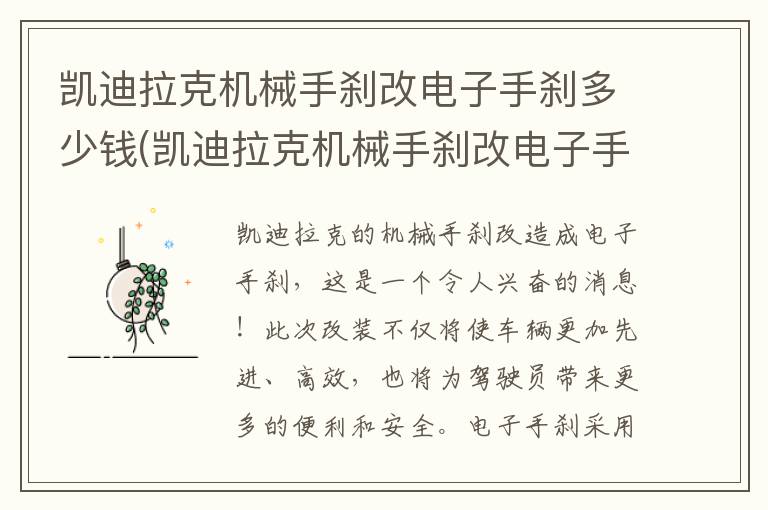 凯迪拉克机械手刹改电子手刹多少钱(凯迪拉克机械手刹改电子手

凯迪拉克的机械手刹改造成电子手刹，这是一个令人兴奋的消息！此次改装不仅将使车辆更加先进、高效，也将为驾驶员带来更多的便利和安全。电子手刹采用